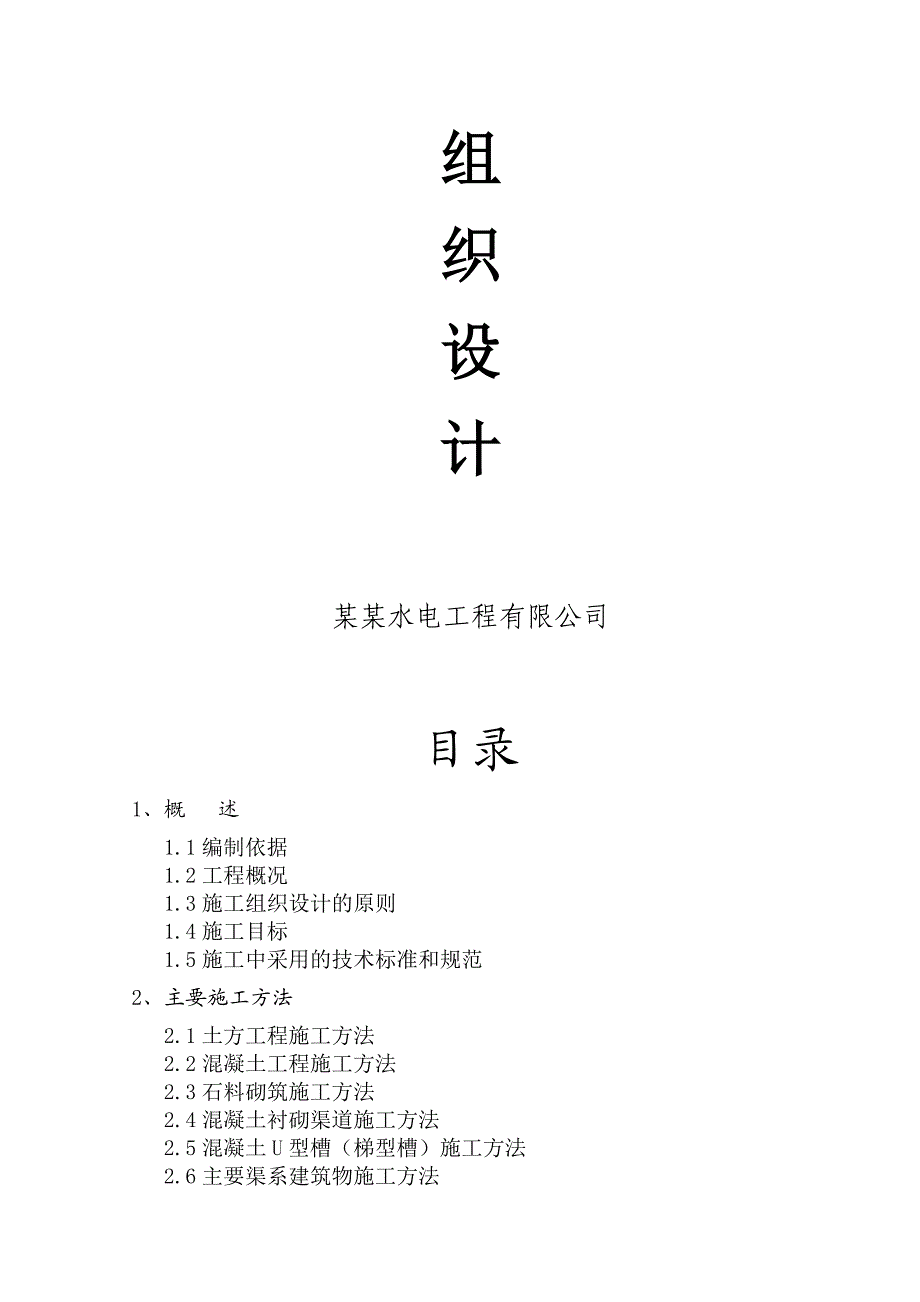 组
织
设
计

某某水电工程有限公司

目录

1、概　述

1.1 编制依据
1.2 工程概况
1.3 施工组织设计的原则
1.4 施工目标
1.5 施工中采用的技术标准和规范

2、主要施工方法

2.1 土方工程施工方法
2.2 混凝土工程施工方法
2.3 石料砌筑施工方法
2.4 混凝土衬砌渠道施工方法
2.5 混凝土 U 型槽（梯型槽）施工方法
2.6 主要渠系建筑物施工方法